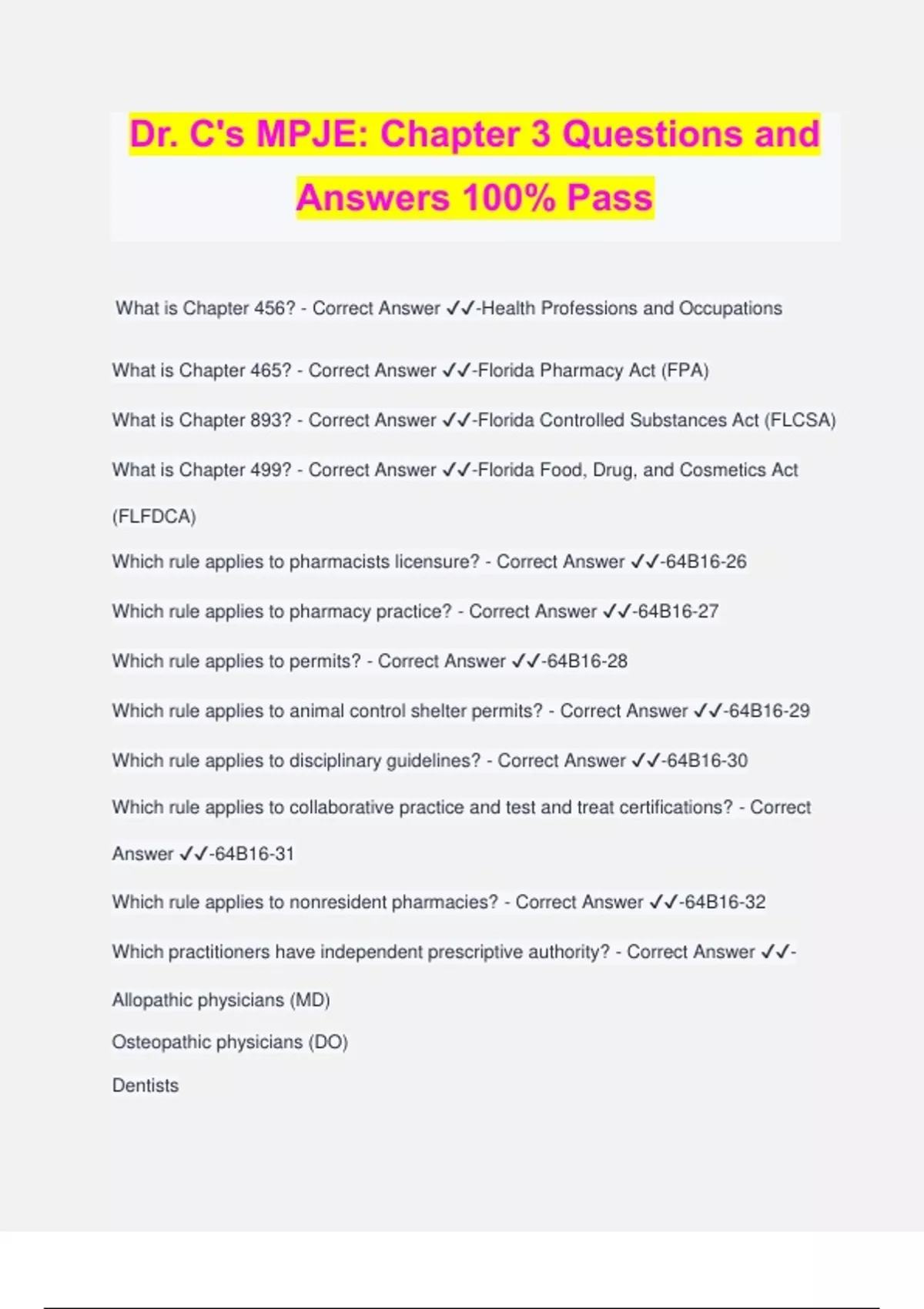 Dr. C's MPJE: Chapter 3 Questions and Answers 100% Pass

What is Chapter 456? - Correct Answer ✓✓-Health Professions and Occupations

What is Chapter 465? - Correct Answer ✓✓-Florida Pharmacy Act (FPA)

What is Chapter 893? - Correct Answer ✓✓-Florida Controlled Substances Act (FLCSA)

What is Chapter 499? - Correct Answer ✓✓-Florida Food, Drug, and Cosmetics Act (FLFDCA)

Which rule applies to pharmacists licensure? - Correct Answer ✓✓-64B16-26

Which rule applies to pharmacy practice? - Correct Answer ✓✓-64B16-27

Which rule applies to permits? - Correct Answer ✓✓-64B16-28

Which rule applies to animal control shelter permits? - Correct Answer ✓✓-64B16-29

Which rule applies to disciplinary guidelines? - Correct Answer ✓✓-64B16-30

Which rule applies to collaborative practice and test and treat certifications? - Correct Answer ✓✓-64B16-31

Which rule applies to nonresident pharmacies? - Correct Answer ✓✓-64B16-32

Which practitioners have independent prescriptive authority? - Correct Answer ✓✓-

Allopathic physicians (MD)

Osteopathic physicians (DO)

Dentists